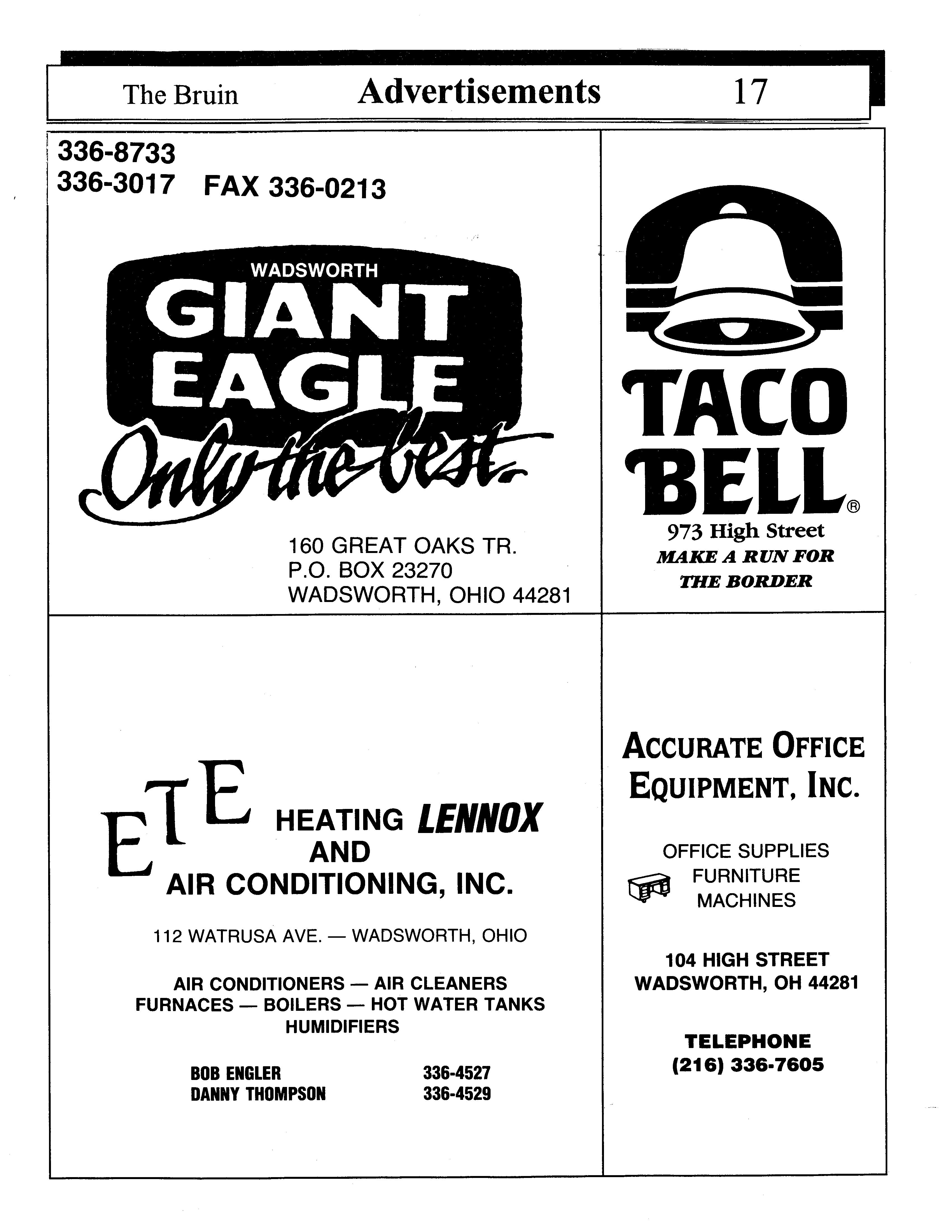 The Bruin Advertisements 17

336-8733
336-3017 FAX 336-0213

WADSWORTH
GIANT EAGLE
Only the best.

160 GREAT OAKS TR.
P.O. BOX 23270
WADSWORTH, OHIO 44281

TACO BELL®
973 High Street
MAKE A RUN FOR THE BORDER

ETE HEATING LENNOX AND AIR CONDITIONING, INC.

112 WATRUSA AVE. — WADSWORTH, OHIO

AIR CONDITIONERS — AIR CLEANERS
FURNACES — BOILERS — HOT WATER TANKS
HUMIDIFIERS

BOB ENGLER 336-4527
DANNY THOMPSON 336-4529

ACCURATE OFFICE EQUIPMENT, INC.

OFFICE SUPPLIES
FURNITURE
MACHINES

104 HIGH STREET
WADSWORTH, OH 44281

TELEPHONE
(216) 336-7605